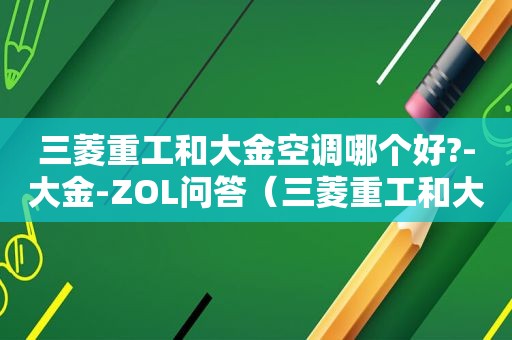 三菱重工和大金空调哪个好?-大金-ZOL问答（三菱重工和大